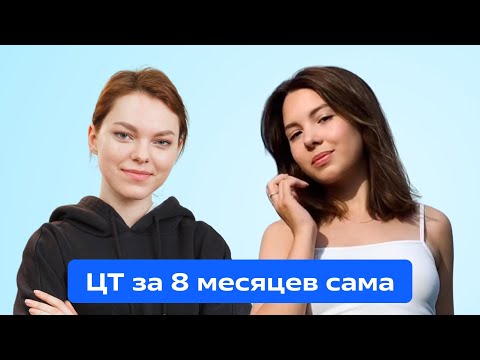 ЦТ за 8 месяцев сама